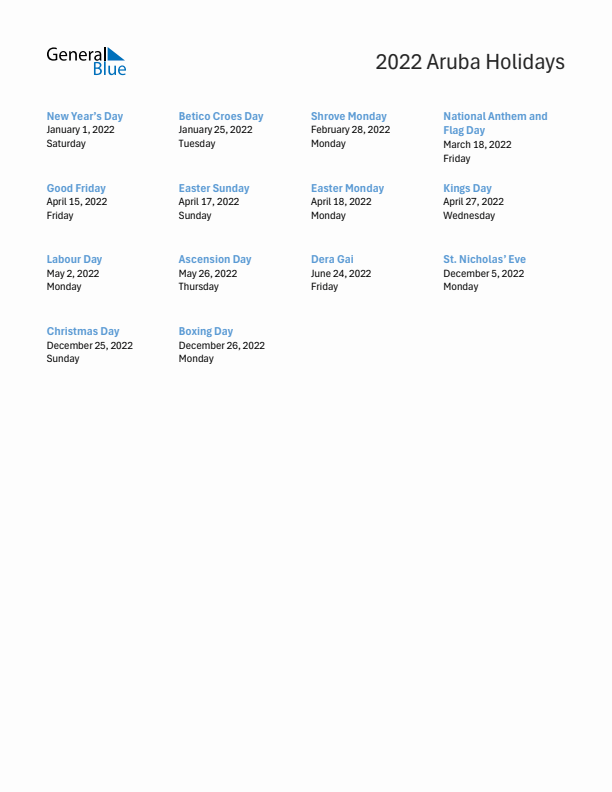 General Blue

2022 Aruba Holidays

New Year's Day
January 1, 2022
Saturday

Betico Croes Day
January 25, 2022
Tuesday

Shrove Monday
February 28, 2022
Monday

National Anthem and Flag Day
March 18, 2022
Friday

Good Friday
April 15, 2022
Friday

Easter Sunday
April 17, 2022
Sunday

Easter Monday
April 18, 2022
Monday

Kings Day
April 27, 2022
Wednesday

Labour Day
May 2, 2022
Monday

Ascension Day
May 26, 2022
Thursday

Dera Gai
June 24, 2022
Friday

St. Nicholas' Eve
December 5, 2022
Monday

Christmas Day
December 25, 2022
Sunday

Boxing Day
December 26, 2022
Monday